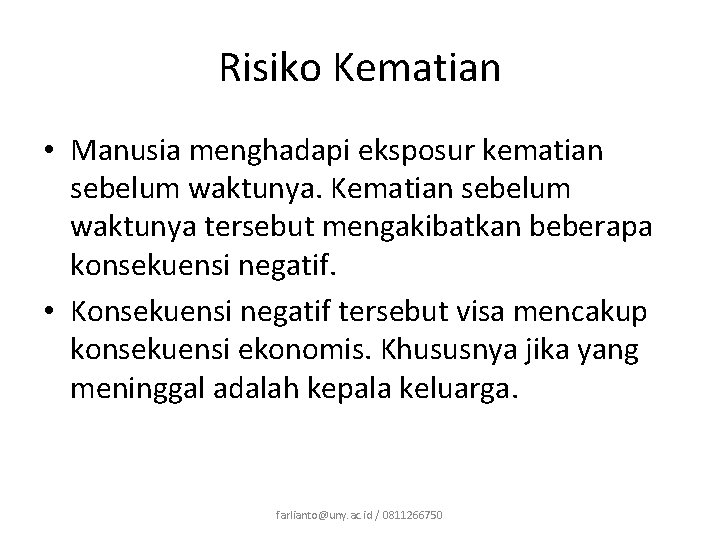 Risiko Kematian

• Manusia menghadapi eksposur kematian sebelum waktunya. Kematian sebelum waktunya tersebut mengakibatkan beberapa konsekuensi negatif.

• Konsekuensi negatif tersebut visa mencakup konsekuensi ekonomis. Khususnya jika yang meninggal adalah kepala keluarga.

farlianto@uny.ac.id / 0811266750